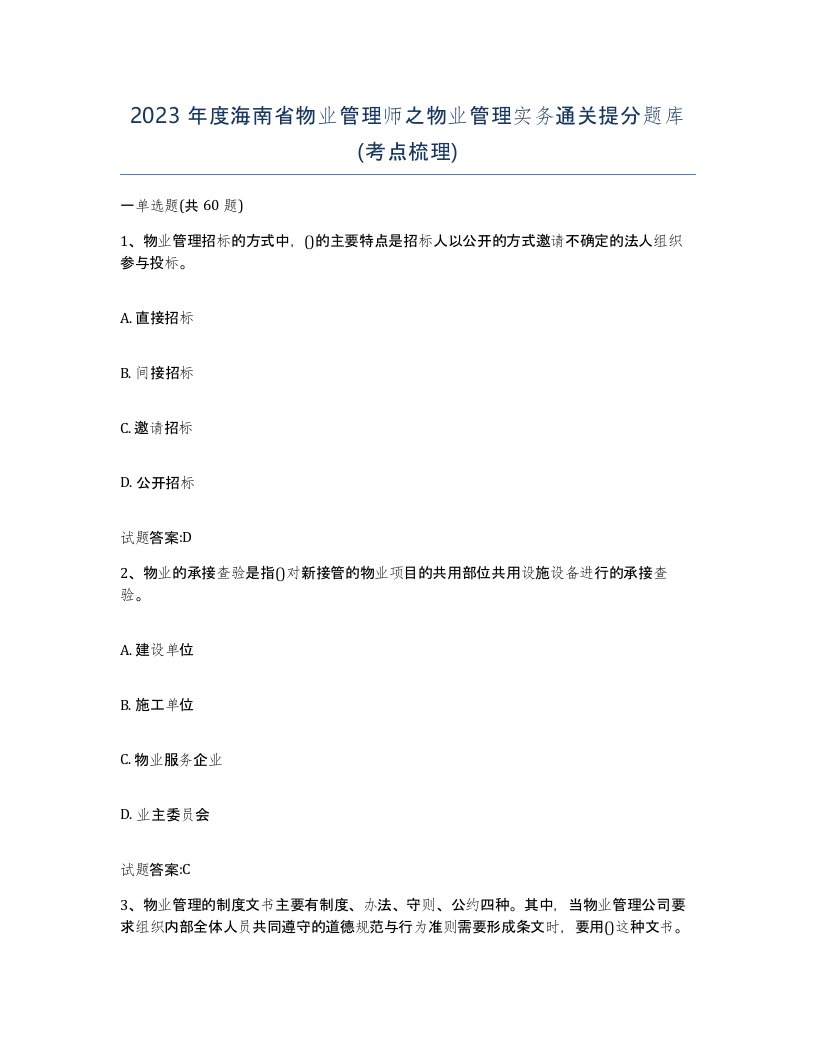 2023 年度海南省物业管理师之物业管理实务通关提分题库(考点梳理)

一单选题(共 60 题)

1、物业管理招标的方式中，()的主要特点是招标人以公开的方式邀请不确定的法人组织参与投标。

A. 直接招标

B. 间接招标

C. 邀请招标

D. 公开招标

试题答案:D

2、物业的承接查验是指()对新接管的物业项目的共用部位共用设施设备进行的承接查验。

A. 建设单位

B. 施工单位

C. 物业服务企业

D. 业主委员会

试题答案:C

3、物业管理的制度文书主要有制度、办法、守则、公约四种。其中，当物业管理公司要求组织内部全体人员共同遵守的道德规范与行为准则需要形成条文时，要用()这种文书。